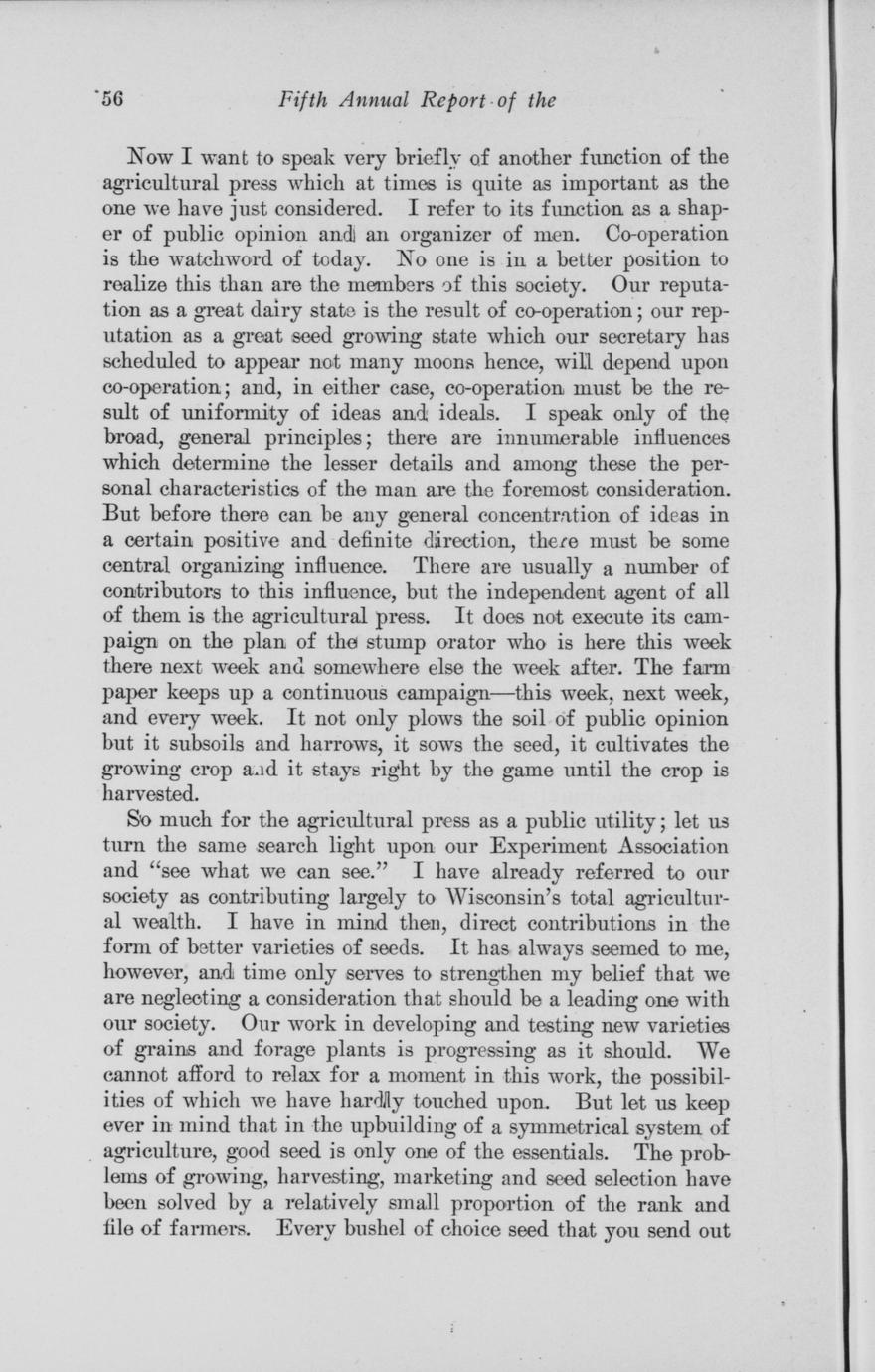 56 Fifth Annual Report of the

Now I want to speak very briefly of another function of the agricultural press which at times is quite as important as the one we have just considered. I refer to its function as a shaper of public opinion and an organizer of men. Co-operation is the watchword of today. No one is in a better position to realize this than are the members of this society. Our reputation as a great dairy state is the result of co-operation; our reputation as a great seed growing state which our secretary has scheduled to appear not many moons hence, will depend upon co-operation; and, in either case, co-operation must be the result of uniformity of ideas and ideals. I speak only of the broad, general principles; there are innumerable influences which determine the lesser details and among these the personal characteristics of the man are the foremost consideration. But before there can be any general concentration of ideas in a certain positive and definite direction, there must be some central organizing influence. There are usually a number of contributors to this influence, but the independent agent of all of them is the agricultural press. It does not execute its campaign on the plan of the stump orator who is here this week there next week and somewhere else the week after. The farm paper keeps up a continuous campaign—this week, next week, and every week. It not only plows the soil of public opinion but it subsoils and harrows, it sows the seed, it cultivates the growing crop and it stays right by the game until the crop is harvested.

So much for the agricultural press as a public utility; let us turn the same search light upon our Experiment Association and "see what we can see." I have already referred to our society as contributing largely to Wisconsin's total agricultural wealth. I have in mind then, direct contributions in the form of better varieties of seeds. It has always seemed to me, however, and time only serves to strengthen my belief that we are neglecting a consideration that should be a leading one with our society. Our work in developing and testing new varieties of grains and forage plants is progressing as it should. We cannot afford to relax for a moment in this work, the possibilities of which we have hardly touched upon. But let us keep ever in mind that in the upbuilding of a symmetrical system of agriculture, good seed is only one of the essentials. The problems of growing, harvesting, marketing and seed selection have been solved by a relatively small proportion of the rank and file of farmers. Every bushel of choice seed that you send out